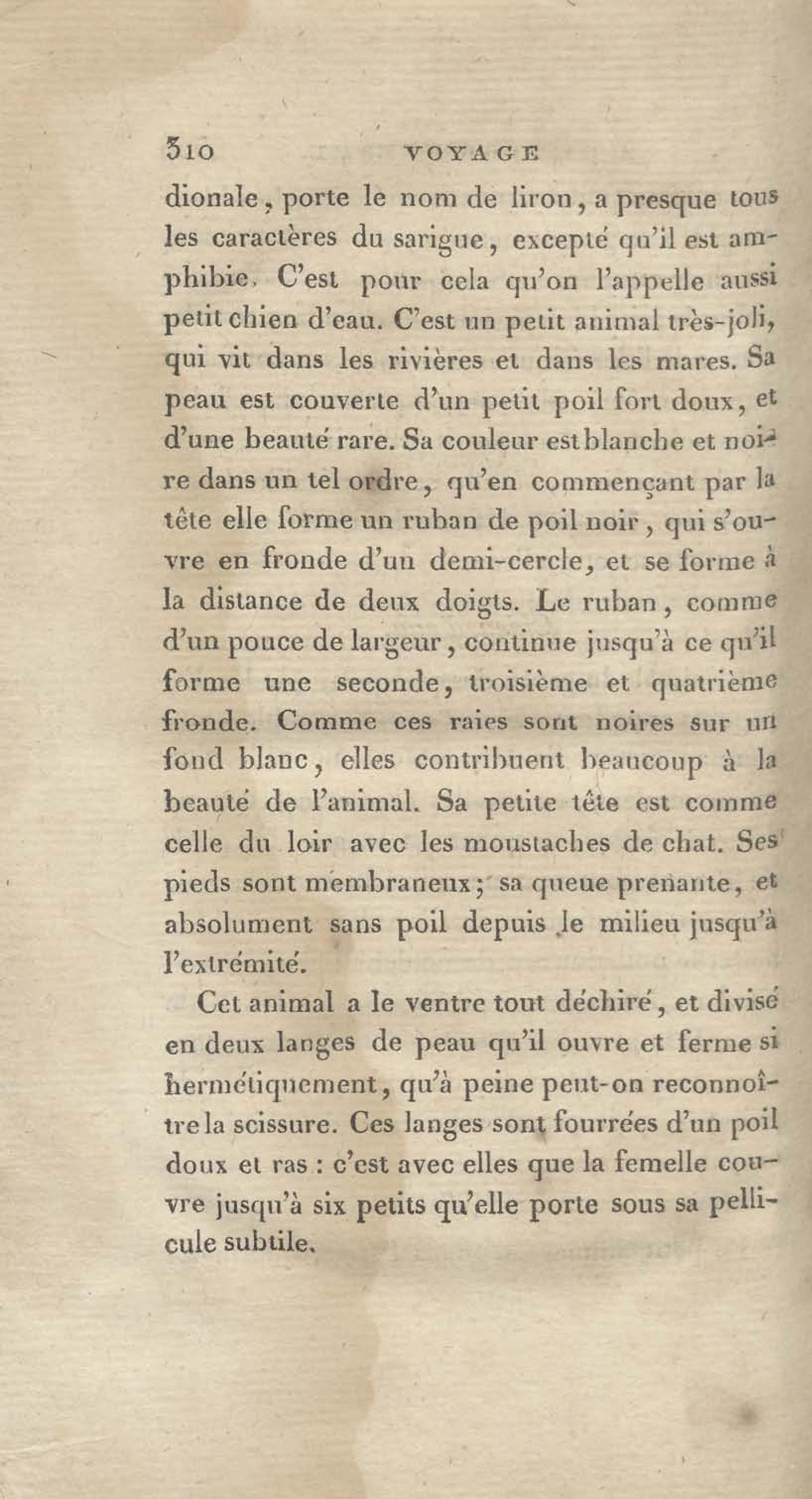 310 VOYAGE

dionale, porte le nom de liron, a presque tous les caractères du sarigue, excepté qu'il est amphibie. C'est pour cela qu'on l'appelle aussi petit chien d'eau. C'est un petit animal très-joli, qui vit dans les rivières et dans les mares. Sa peau est couverte d'un petit poil fort doux, et d'une beauté rare. Sa couleur est blanche et noire dans un tel ordre, qu'en commençant par la tête elle forme un ruban de poil noir, qui s'ouvre en fronde d'un demi-cercle, et se forme à la distance de deux doigts. Le ruban, comme d'un pouce de largeur, continue jusqu'à ce qu'il forme une seconde, troisième et quatrième fronde. Comme ces raies sont noires sur un fond blanc, elles contribuent beaucoup à la beauté de l'animal. Sa petite tête est comme celle du loir avec les moustaches de chat. Ses pieds sont membraneux; sa queue prenante, et absolument sans poil depuis le milieu jusqu'à l'extrémité.

Cet animal a le ventre tout déchiré, et divisé en deux langes de peau qu'il ouvre et ferme si hermétiquement, qu'à peine peut-on reconnoître la scissure. Ces langes sont fourrées d'un poil doux et ras : c'est avec elles que la femelle couvre jusqu'à six petits qu'elle porte sous sa pellicule subtile.